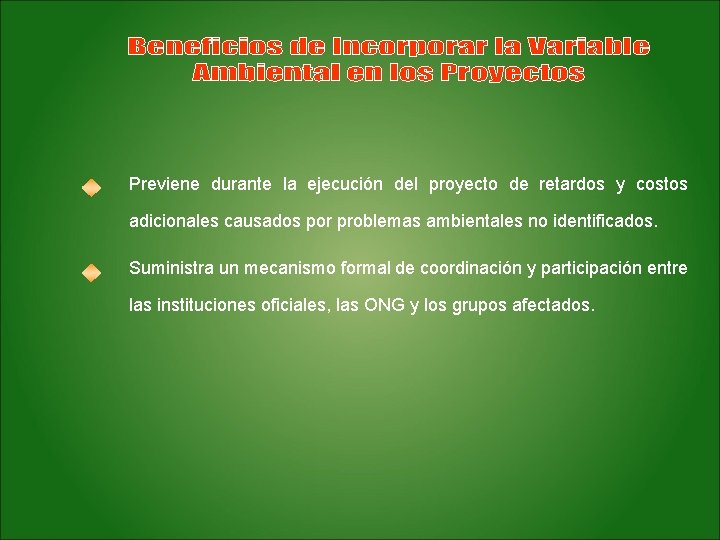 Beneficios de Incorporar la Variable Ambiental en los Proyectos

Previene durante la ejecución del proyecto de retardos y costos adicionales causados por problemas ambientales no identificados.

Suministra un mecanismo formal de coordinación y participación entre las instituciones oficiales, las ONG y los grupos afectados.